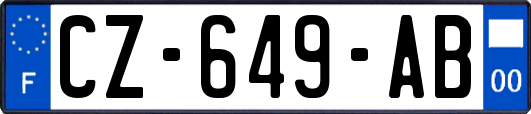 F

CZ-649-AB

00